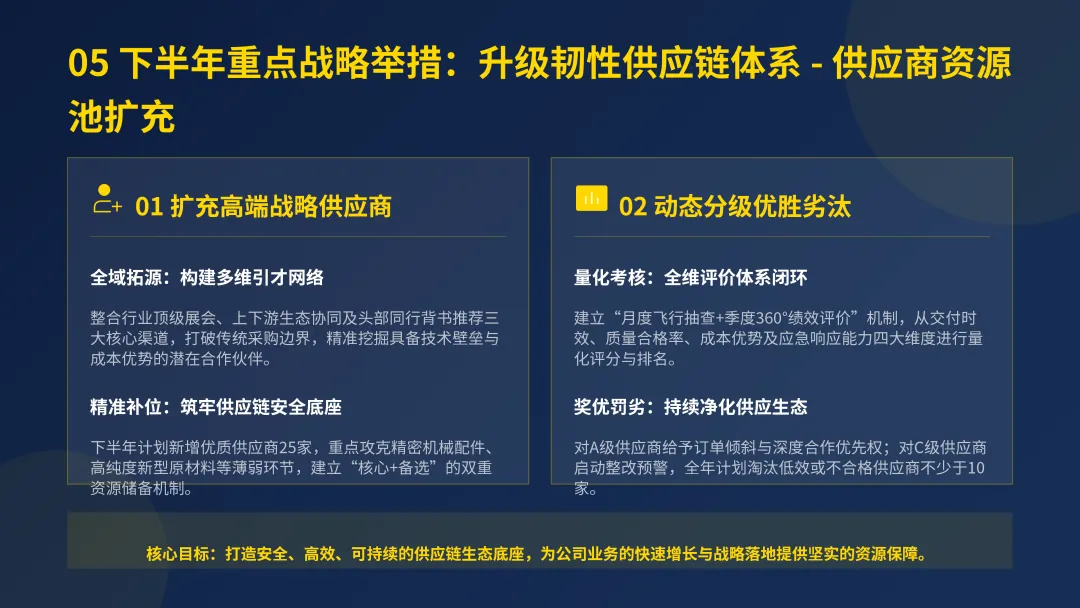 05 下半年重点战略举措：升级韧性供应链体系 - 供应商资源池扩充

01 扩充高端战略供应商

全域拓源：构建多维引才网络

整合行业顶级展会、上下游生态协同及头部同行背书推荐三大核心渠道，打破传统采购边界，精准挖掘具备技术壁垒与成本优势的潜在合作伙伴。

精准补位：筑牢供应链安全底座

下半年计划新增优质供应商25家，重点攻克精密机械配件、高纯度新型原材料等薄弱环节，建立“核心+备选”的双重资源储备机制。

02 动态分级优胜劣汰

量化考核：全维评价体系闭环

建立“月度飞行抽查+季度360°绩效评价”机制，从交付时效、质量合格率、成本优势及应急响应能力四大维度进行量化评分与排名。

奖优罚劣：持续净化供应生态

对A级供应商给予订单倾斜与深度合作优先权；对C级供应商启动整改预警，全年计划淘汰低效或不合格供应商不少于10家。

核心目标：打造安全、高效、可持续的供应链生态底座，为公司业务的快速增长与战略落地提供坚实的资源保障。